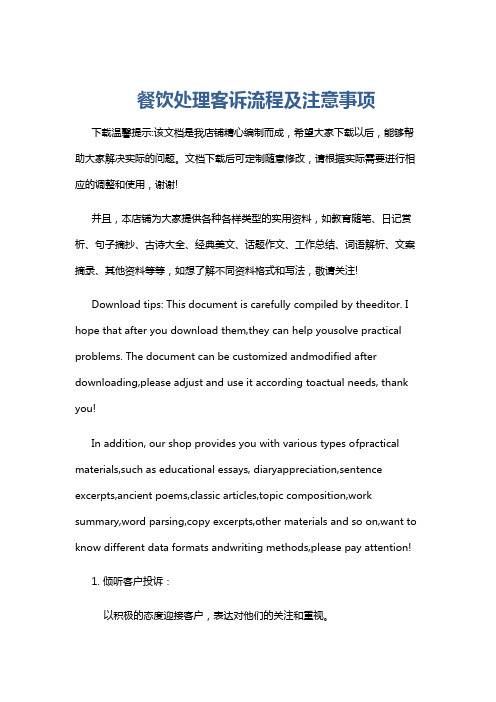 餐饮处理客诉流程及注意事项

下载温馨提示:该文档是我店铺精心编制而成，希望大家下载以后，能够帮助大家解决实际的问题。文档下载后可定制随意修改，请根据实际需要进行相应的调整和使用，谢谢!

并且，本店铺为大家提供各种各样类型的实用资料，如教育随笔、日记赏析、句子摘抄、古诗大全、经典美文、话题作文、工作总结、词语解析、文案摘录、其他资料等等，如想了解不同资料格式和写法，敬请关注!

Download tips: This document is carefully compiled by theeditor. I hope that after you download them,they can help yousolve practical problems. The document can be customized andmodified after downloading,please adjust and use it according toactual needs, thank you!

In addition, our shop provides you with various types ofpractical materials,such as educational essays, diaryappreciation,sentence excerpts,ancient poems,classic articles,topic composition,work summary,word parsing,copy excerpts,other materials and so on,want to know different data formats andwriting methods,please pay attention!

1. 倾听客户投诉：

以积极的态度迎接客户，表达对他们的关注和重视。